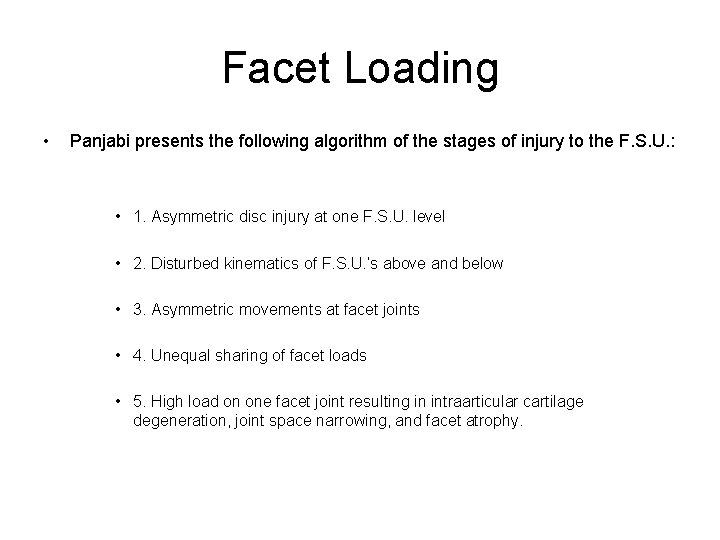 Facet Loading

• Panjabi presents the following algorithm of the stages of injury to the F.S.U.:

• 1. Asymmetric disc injury at one F.S.U. level

• 2. Disturbed kinematics of F.S.U.'s above and below

• 3. Asymmetric movements at facet joints

• 4. Unequal sharing of facet loads

• 5. High load on one facet joint resulting in intraarticular cartilage degeneration, joint space narrowing, and facet atrophy.